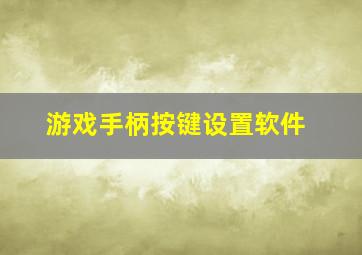 游戏手柄按键设置软件